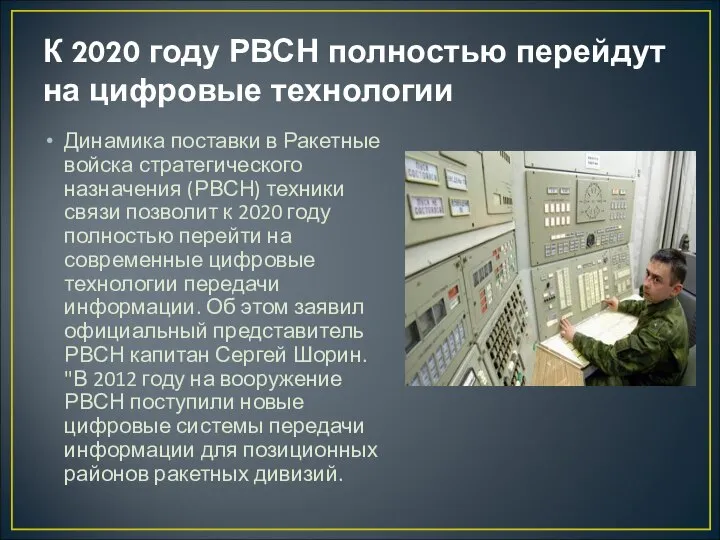 К 2020 году РВСН полностью перейдут на цифровые технологии

• Динамика поставки в Ракетные войска стратегического назначения (РВСН) техники связи позволит к 2020 году полностью перейти на современные цифровые технологии передачи информации. Об этом заявил официальный представитель РВСН капитан Сергей Шорин. "В 2012 году на вооружение РВСН поступили новые цифровые системы передачи информации для позиционных районов ракетных дивизий.